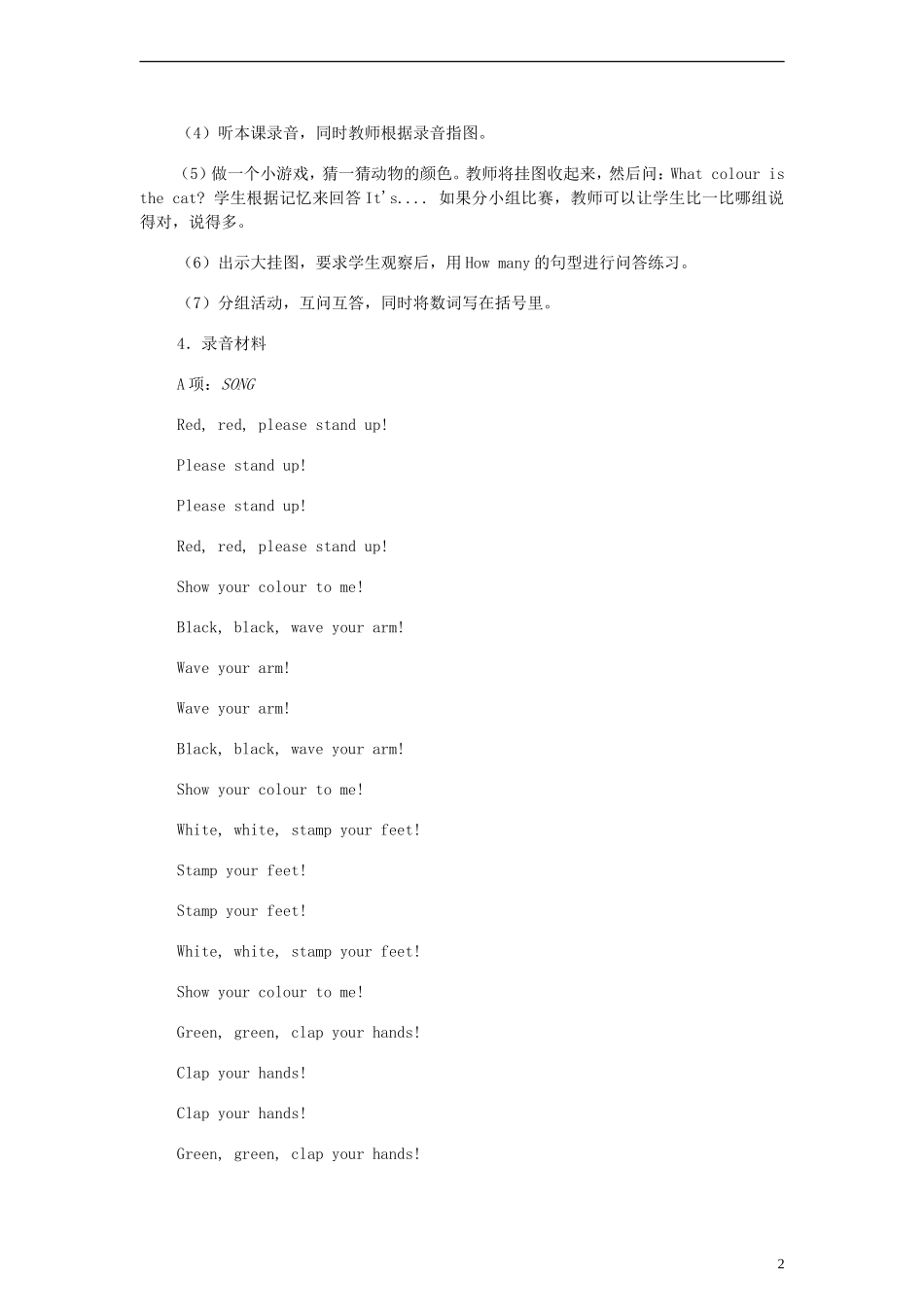 （4）听本课录音，同时教师根据录音指图。

（5）做一个小游戏，猜一猜动物的颜色。教师将挂图收起来，然后问：What colour is the cat? 学生根据记忆来回答It's.... 如果分小组比赛，教师可以让学生比一比哪组说得对，说得多。

（6）出示大挂图，要求学生观察后，用How many的句型进行问答练习。

（7）分组活动，互问互答，同时将数词写在括号里。

4．录音材料

A项：SONG

Red, red, please stand up!

Please stand up!

Please stand up!

Red, red, please stand up!

Show your colour to me!

Black, black, wave your arm!

Wave your arm!

Wave your arm!

Black, black, wave your arm!

Show your colour to me!

White, white, stamp your feet!

Stamp your feet!

Stamp your feet!

White, white, stamp your feet!

Show your colour to me!

Green, green, clap your hands!

Clap your hands!

Clap your hands!

Green, green, clap your hands!

2